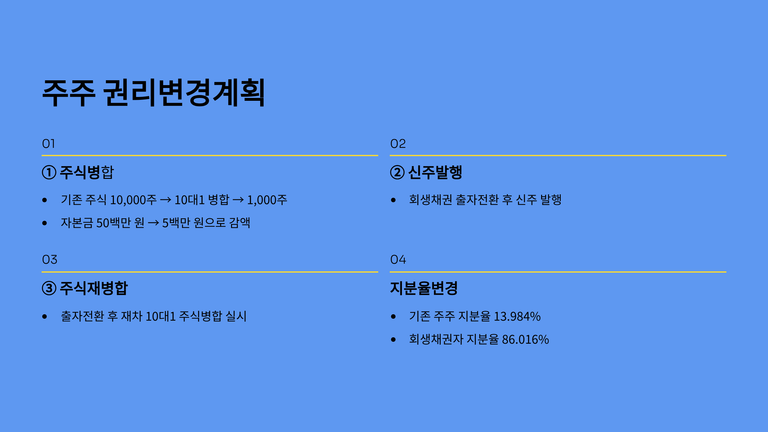 주주 권리변경계획

01

① 주식병합

• 기존 주식 10,000주 → 10대1 병합 → 1,000주
• 자본금 50백만 원 → 5백만 원으로 감액

02

② 신주발행

• 회생채권 출자전환 후 신주 발행

03

③ 주식재병합

• 출자전환 후 재차 10대1 주식병합 실시

04

지분율변경

• 기존 주주 지분율 13.984%
• 회생채권자 지분율 86.016%